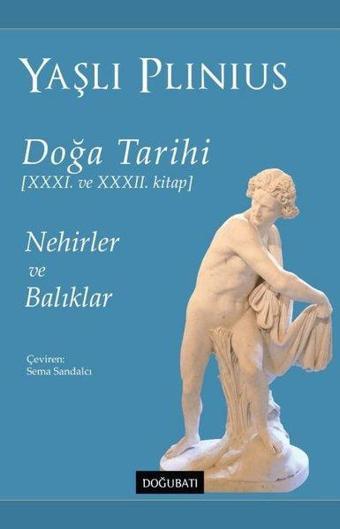 YAŞLI PLINIUS

Doğa Tarihi
[XXXI. ve XXXII. kitap]

Nehirler
ve
Balıklar

Çeviren:
Sema Sandalcı

DOĞUBATI